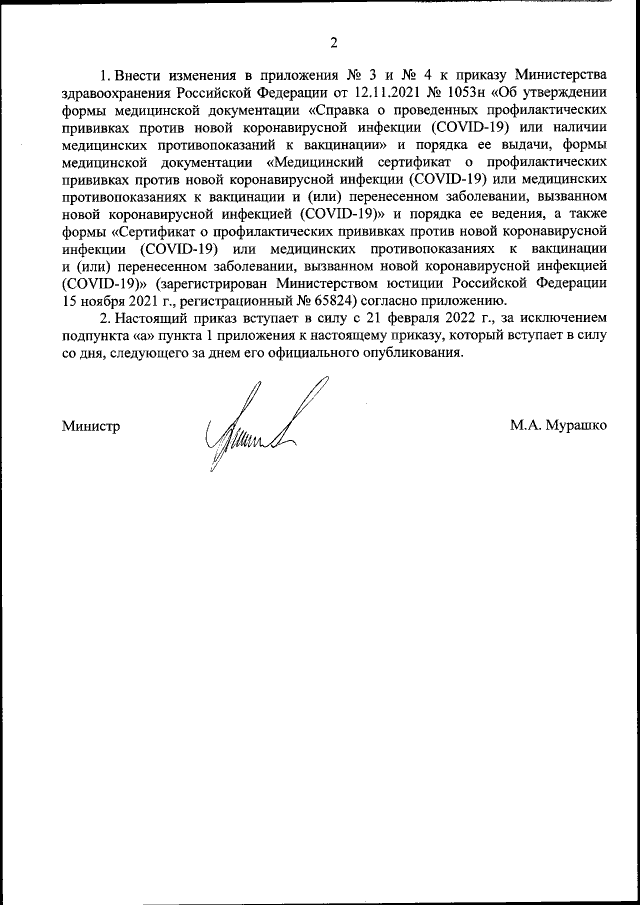 2

1. Внести изменения в приложения № 3 и № 4 к приказу Министерства здравоохранения Российской Федерации от 12.11.2021 № 1053н «Об утверждении формы медицинской документации «Справка о проведенных профилактических прививках против новой коронавирусной инфекции (COVID-19) или наличии медицинских противопоказаний к вакцинации» и порядка ее выдачи, формы медицинской документации «Медицинский сертификат о профилактических прививках против новой коронавирусной инфекции (COVID-19) или медицинских противопоказаниях к вакцинации и (или) перенесенном заболевании, вызванном новой коронавирусной инфекцией (COVID-19)» и порядка ее ведения, а также формы «Сертификат о профилактических прививках против новой коронавирусной инфекции (COVID-19) или медицинских противопоказаниях к вакцинации и (или) перенесенном заболевании, вызванном новой коронавирусной инфекцией (COVID-19)» (зарегистрирован Министерством юстиции Российской Федерации 15 ноября 2021 г., регистрационный № 65824) согласно приложению.

2. Настоящий приказ вступает в силу с 21 февраля 2022 г., за исключением подпункта «а» пункта 1 приложения к настоящему приказу, который вступает в силу со дня, следующего за днем его официального опубликования.

Министр

М.А. Мурашко